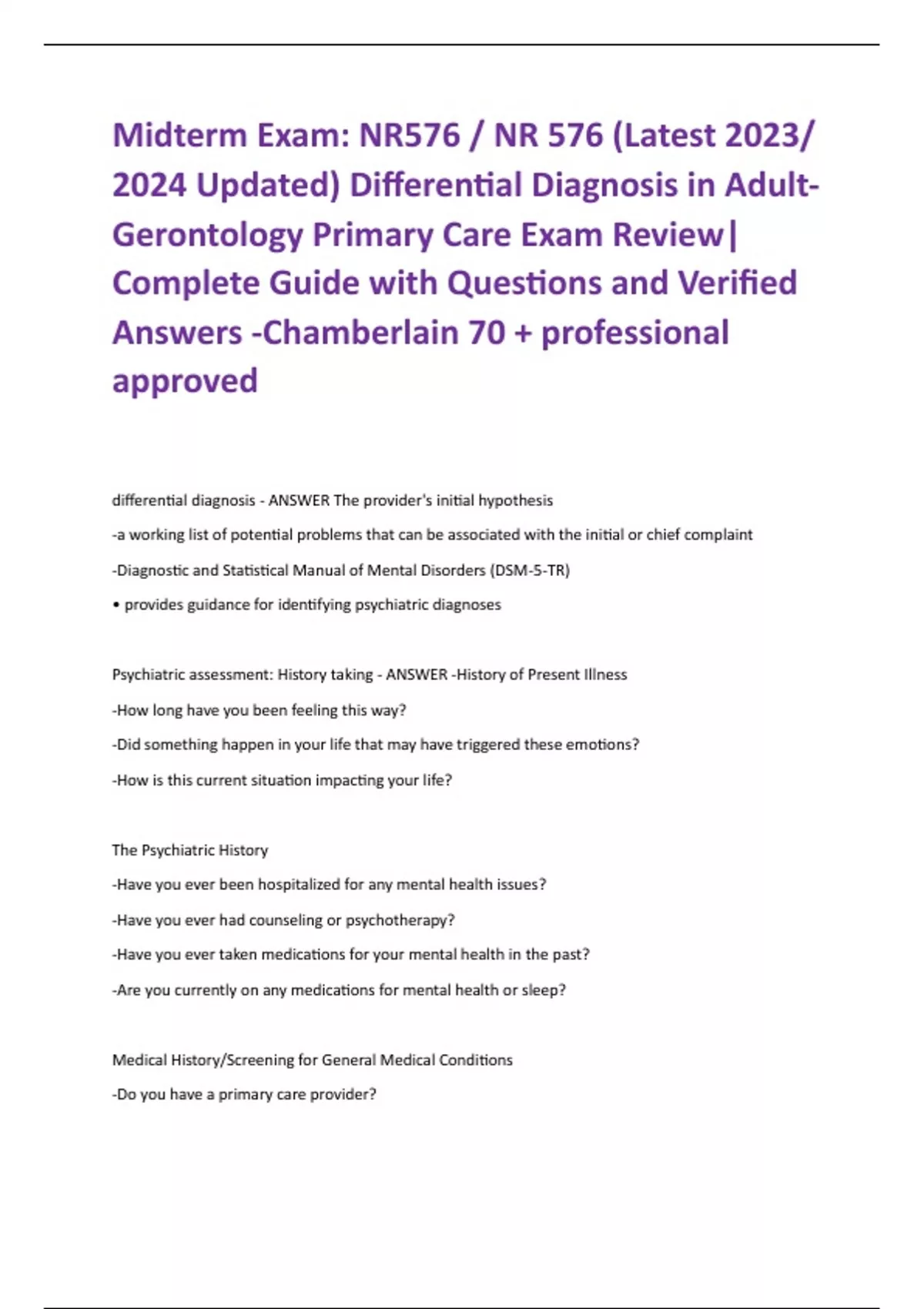 Midterm Exam: NR576 / NR 576 (Latest 2023/ 2024 Updated) Differential Diagnosis in Adult-Gerontology Primary Care Exam Review| Complete Guide with Questions and Verified Answers -Chamberlain 70 + professional approved

differential diagnosis - ANSWER The provider's initial hypothesis

-a working list of potential problems that can be associated with the initial or chief complaint

-Diagnostic and Statistical Manual of Mental Disorders (DSM-5-TR)

• provides guidance for identifying psychiatric diagnoses

Psychiatric assessment: History taking - ANSWER -History of Present Illness

-How long have you been feeling this way?

-Did something happen in your life that may have triggered these emotions?

-How is this current situation impacting your life?

The Psychiatric History

-Have you ever been hospitalized for any mental health issues?

-Have you ever had counseling or psychotherapy?

-Have you ever taken medications for your mental health in the past?

-Are you currently on any medications for mental health or sleep?

Medical History/Screening for General Medical Conditions

-Do you have a primary care provider?